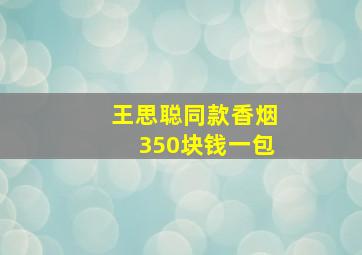 王思聪同款香烟
350块钱一包